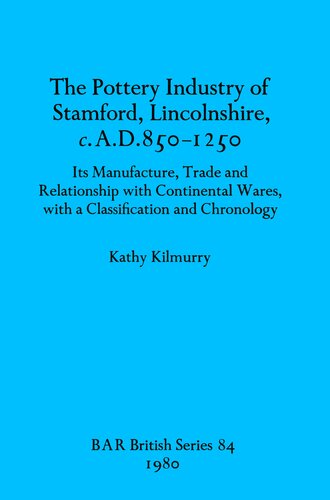 The Pottery Industry of Stamford, Lincolnshire, c. A.D.850–1250

Its Manufacture, Trade and Relationship with Continental Wares, with a Classification and Chronology

Kathy Kilmurry

BAR British Series 84
1980